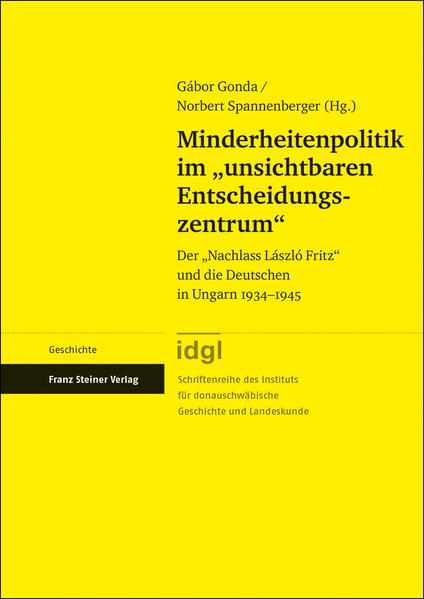 Gábor Gonda /
Norbert Spannenberger (Hg.)

Minderheitenpolitik im „unsichtbaren Entscheidungszentrum“

Der „Nachlass László Fritz“ und die Deutschen in Ungarn 1934–1945

Geschichte

Franz Steiner Verlag

idgl

Schriftenreihe des Instituts für donauschwäbische Geschichte und Landeskunde